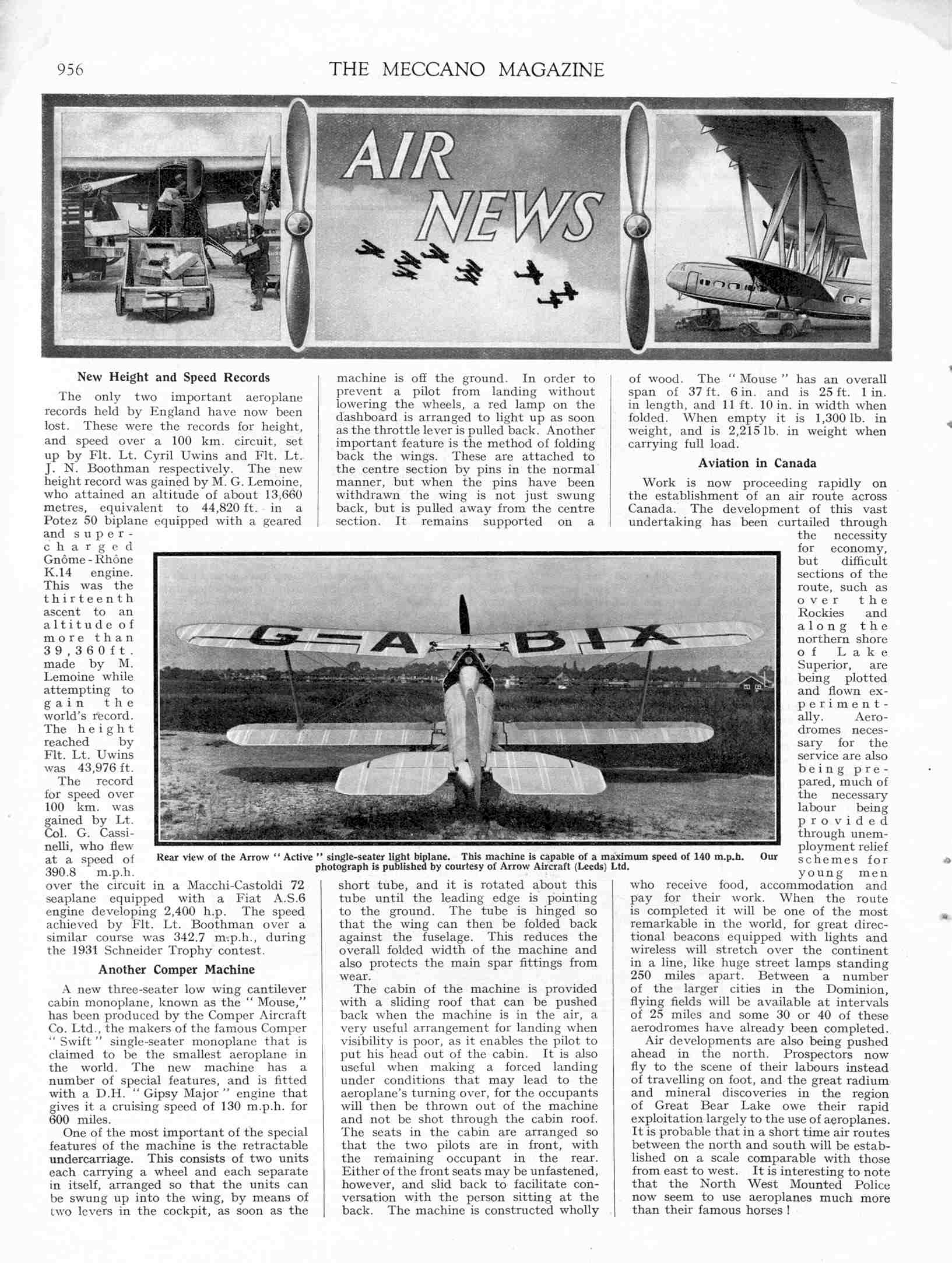 956 THE MECCANO MAGAZINE

AIR NEWS

New Height and Speed Records

The only two important aeroplane records held by England have now been lost. These were the records for height, and speed over a 100 km. circuit, set up by Flt. Lt. Cyril Uwins and Flt. Lt. J. N. Boothman respectively. The new height record was gained by M. G. Lemoine, who attained an altitude of about 13,660 metres, equivalent to 44,820 ft. in a Potez 50 biplane equipped with a geared and supercharged Gnôme-Rhône K.14 engine. This was the thirteenth ascent to an altitude of more than 39,360 ft. made by M. Lemoine while attempting to gain the world's record. The height reached by Flt. Lt. Uwins was 43,976 ft.

The record for speed over 100 km. was gained by Lt. Col. G. Cassinelli, who flew at a speed of 390.8 m.p.h. over the circuit in a Macchi-Castoldi 72 seaplane equipped with a Fiat A.S.6 engine developing 2,400 h.p. The speed achieved by Flt. Lt. Boothman over a similar course was 342.7 m.p.h., during the 1931 Schneider Trophy contest.

Another Comper Machine

A new three-seater low wing cantilever cabin monoplane, known as the "Mouse," has been produced by the Comper Aircraft Co. Ltd., the makers of the famous Comper "Swift" single-seater monoplane that is claimed to be the smallest aeroplane in the world. The new machine has a number of special features, and is fitted with a D.H. "Gipsy Major" engine that gives it a cruising speed of 130 m.p.h. for 600 miles.

One of the most important of the special features of the machine is the retractable undercarriage. This consists of two units each carrying a wheel and each separate in itself, arranged so that the units can be swung up into the wing, by means of two levers in the cockpit, as soon as the machine is off the ground. In order to prevent a pilot from landing without lowering the wheels, a red lamp on the dashboard is arranged to light up as soon as the throttle lever is pulled back. Another important feature is the method of folding back the wings. These are attached to the centre section by pins in the normal manner, but when the pins have been withdrawn the wing is not just swung back, but is pulled away from the centre section. It remains supported on a short tube, and it is rotated about this tube until the leading edge is pointing to the ground. The tube is hinged so that the wing can then be folded back against the fuselage. This reduces the overall folded width of the machine and also protects the main spar fittings from wear.

The cabin of the machine is provided with a sliding roof that can be pushed back when the machine is in the air, a very useful arrangement for landing when visibility is poor, as it enables the pilot to put his head out of the cabin. It is also useful when making a forced landing under conditions that may lead to the aeroplane's turning over, for the occupants will then be thrown out of the machine and not be shot through the cabin roof. The seats in the cabin are arranged so that the two pilots are in front, with the remaining occupant in the rear. Either of the front seats may be unfastened, however, and slid back to facilitate conversation with the person sitting at the back. The machine is constructed wholly of wood. The "Mouse" has an overall span of 37 ft. 6 in. and is 25 ft. 1 in. in length, and 11 ft. 10 in. in width when folded. When empty it is 1,300 lb. in weight, and is 2,215 lb. in weight when carrying full load.

Aviation in Canada

Work is now proceeding rapidly on the establishment of an air route across Canada. The development of this vast undertaking has been curtailed through the necessity for economy, but difficult sections of the route, such as over the Rockies and along the northern shore of Lake Superior, are being plotted and flown experimentally. Aerodromes necessary for the service are also being prepared, much of the necessary labour being provided through unemployment relief schemes for young men who receive food, accommodation and pay for their work. When the route is completed it will be one of the most remarkable in the world, for great directional beacons equipped with lights and wireless will stretch over the continent in a line, like huge street lamps standing 250 miles apart. Between a number of the larger cities in the Dominion, flying fields will be available at intervals of 25 miles and some 30 or 40 of these aerodromes have already been completed.

Air developments are also being pushed ahead in the north. Prospectors now fly to the scene of their labours instead of travelling on foot, and the great radium and mineral discoveries in the region of Great Bear Lake owe their rapid exploitation largely to the use of aeroplanes. It is probable that in a short time air routes between the north and south will be established on a scale comparable with those from east to west. It is interesting to note that the North West Mounted Police now seem to use aeroplanes much more than their famous horses!

G-ABIX

Rear view of the Arrow "Active" single-seater light biplane. This machine is capable of a maximum speed of 140 m.p.h. Our photograph is published by courtesy of Arrow Aircraft (Leeds) Ltd.